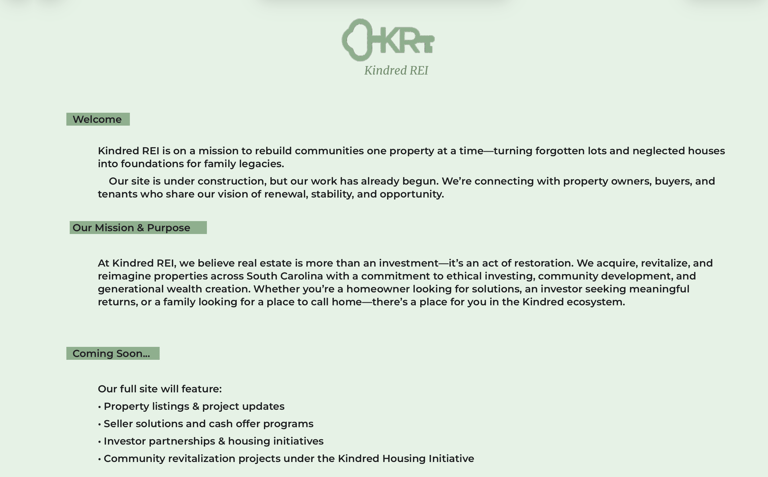 KR

Kindred REI

Welcome

Kindred REI is on a mission to rebuild communities one property at a time—turning forgotten lots and neglected houses into foundations for family legacies.

Our site is under construction, but our work has already begun. We're connecting with property owners, buyers, and tenants who share our vision of renewal, stability, and opportunity.

Our Mission & Purpose

At Kindred REI, we believe real estate is more than an investment—it's an act of restoration. We acquire, revitalize, and reimagine properties across South Carolina with a commitment to ethical investing, community development, and generational wealth creation. Whether you're a homeowner looking for solutions, an investor seeking meaningful returns, or a family looking for a place to call home—there's a place for you in the Kindred ecosystem.

Coming Soon...

Our full site will feature:
• Property listings & project updates
• Seller solutions and cash offer programs
• Investor partnerships & housing initiatives
• Community revitalization projects under the Kindred Housing Initiative